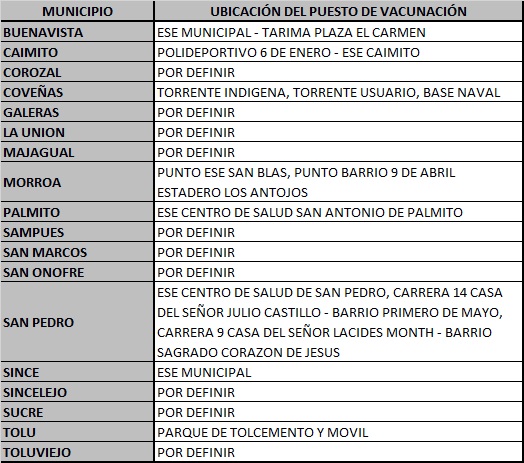 | MUNICIPIO | UBICACIÓN DEL PUESTO DE VACUNACIÓN |
|---|---|
| BUENAVISTA | ESE MUNICIPAL - TARIMA PLAZA EL CARMEN |
| CAIMITO | POLIDEPORTIVO 6 DE ENERO - ESE CAIMITO |
| COROZAL | POR DEFINIR |
| COVEÑAS | TORRENTE INDIGENA, TORRENTE USUARIO, BASE NAVAL |
| GALERAS | POR DEFINIR |
| LA UNION | POR DEFINIR |
| MAJAGUAL | POR DEFINIR |
| MORROA | PUNTO ESE SAN BLAS, PUNTO BARRIO 9 DE ABRIL ESTADERO LOS ANTOJOS |
| PALMITO | ESE CENTRO DE SALUD SAN ANTONIO DE PALMITO |
| SAMPUES | POR DEFINIR |
| SAN MARCOS | POR DEFINIR |
| SAN ONOFRE | POR DEFINIR |
| SAN PEDRO | ESE CENTRO DE SALUD DE SAN PEDRO, CARRERA 14 CASA DEL SEÑOR JULIO CASTILLO - BARRIO PRIMERO DE MAYO, CARRERA 9 CASA DEL SEÑOR LACIDES MONTH - BARRIO SAGRADO CORAZON DE JESUS |
| SINCE | ESE MUNICIPAL |
| SINCELEJO | POR DEFINIR |
| SUCRE | POR DEFINIR |
| TOLU | PARQUE DE TOLCEMENTO Y MOVIL |
| TOLUVIEJO | POR DEFINIR |